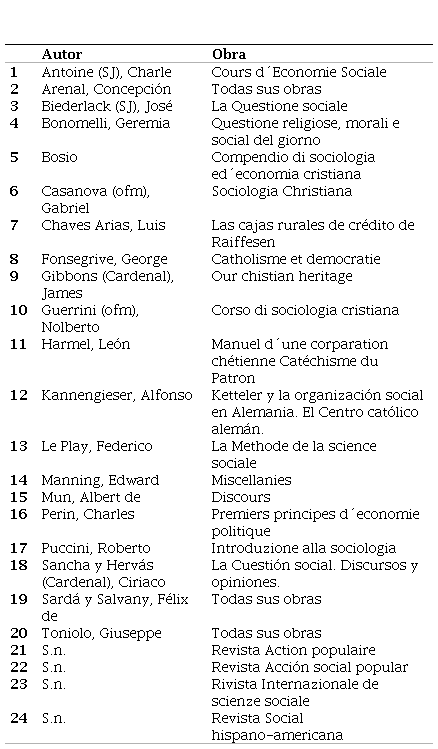 | | Autor | Obra |
|---|---|---|
| 1 | Antoine (SJ), Charle | Cours d´Economie Sociale |
| 2 | Arenal, Concepción | Todas sus obras |
| 3 | Biederlack (SJ), José | La Questione sociale |
| 4 | Bonomelli, Geremia | Questione religiose, morali e social del giorno |
| 5 | Bosio | Compendio di sociologia ed´economia cristiana |
| 6 | Casanova (ofm), Gabriel | Sociologia Christiana |
| 7 | Chaves Arias, Luis | Las cajas rurales de crédito de Raiffesen |
| 8 | Fonsegrive, George | Catholisme et democratie |
| 9 | Gibbons (Cardenal), James | Our chistian heritage |
| 10 | Guerrini (ofm), Nolberto | Corso di sociologia cristiana |
| 11 | Harmel, León | Manuel d´une corparation chétienne Catéchisme du Patron |
| 12 | Kannengieser, Alfonso | Ketteler y la organización social en Alemania. El Centro católico alemán. |
| 13 | Le Play, Federico | La Methode de la science sociale |
| 14 | Manning, Edward | Miscellanies |
| 15 | Mun, Albert de | Discours |
| 16 | Perin, Charles | Premiers principes d´economie politique |
| 17 | Puccini, Roberto | Introduzione alla sociologia |
| 18 | Sancha y Hervás (Cardenal), Ciriaco | La Cuestión social. Discursos y opiniones. |
| 19 | Sardá y Salvany, Félix de | Todas sus obras |
| 20 | Toniolo, Giuseppe | Todas sus obras |
| 21 | S.n. | Revista Action populaire |
| 22 | S.n. | Revista Acción social popular |
| 23 | S.n. | Rivista Internazionale de scienze sociale |
| 24 | S.n. | Revista Social hispano-americana |